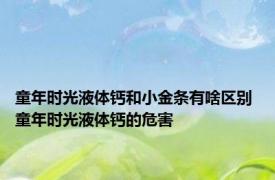 童年时光液体钙和小金条有啥区别 童年时光液体钙的危害